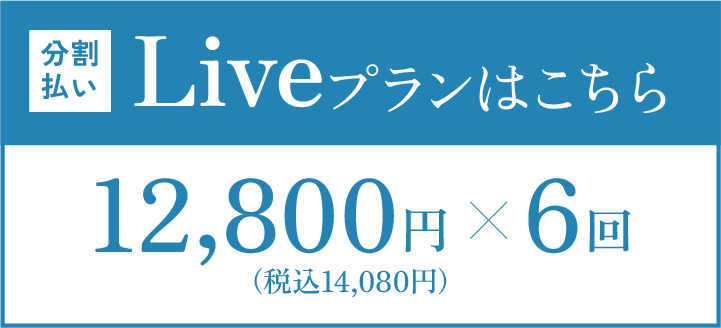 分割払い

Liveプランはこちら

12,800円 × 6回
（税込14,080円）